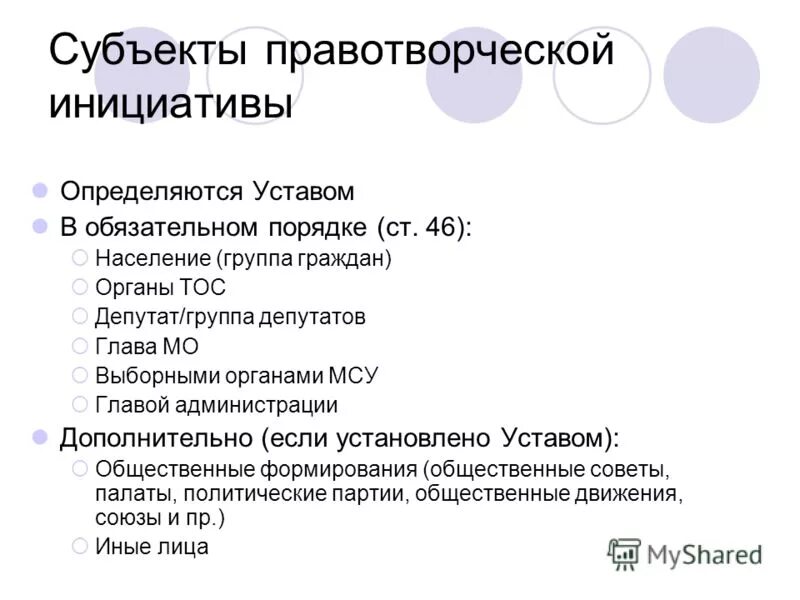 Субъекты правотворческой инициативы

Определяются Уставом

В обязательном порядке (ст. 46):

Население (группа граждан)

Органы ТОС

Депутат/группа депутатов

Глава МО

Выборными органами МСУ

Главой администрации

Дополнительно (если установлено Уставом):

Общественные формирования (общественные советы, палаты, политические партии, общественные движения, союзы и пр.)

Иные лица

MyShared